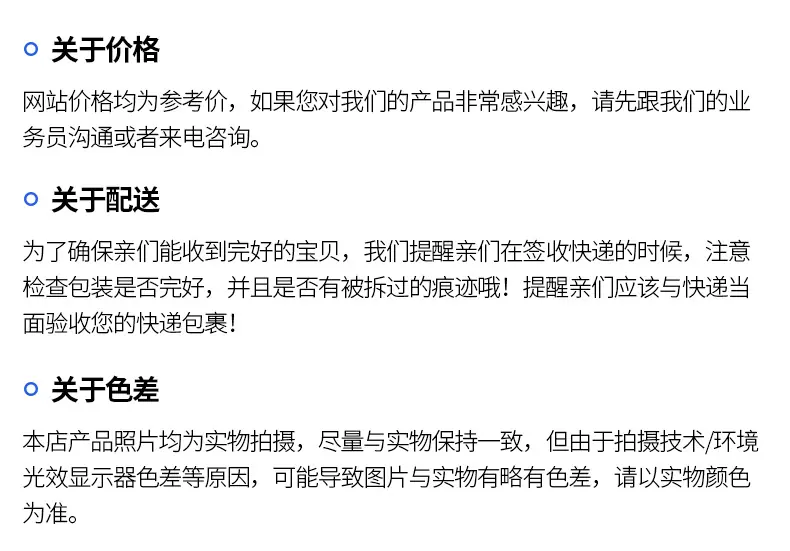 关于价格

网站价格均为参考价，如果您对我们的产品非常感兴趣，请先跟我们的业务员沟通或者来电咨询。

关于配送

为了确保亲们能收到完好的宝贝，我们提醒亲们在签收快递的时候，注意检查包装是否完好，并且是否有被拆过的痕迹哦！提醒亲们应该与快递当面验收您的快递包裹！

关于色差

本店产品照片均为实物拍摄，尽量与实物保持一致，但由于拍摄技术/环境光效显示器色差等原因，可能导致图片与实物有略有色差，请以实物颜色为准。